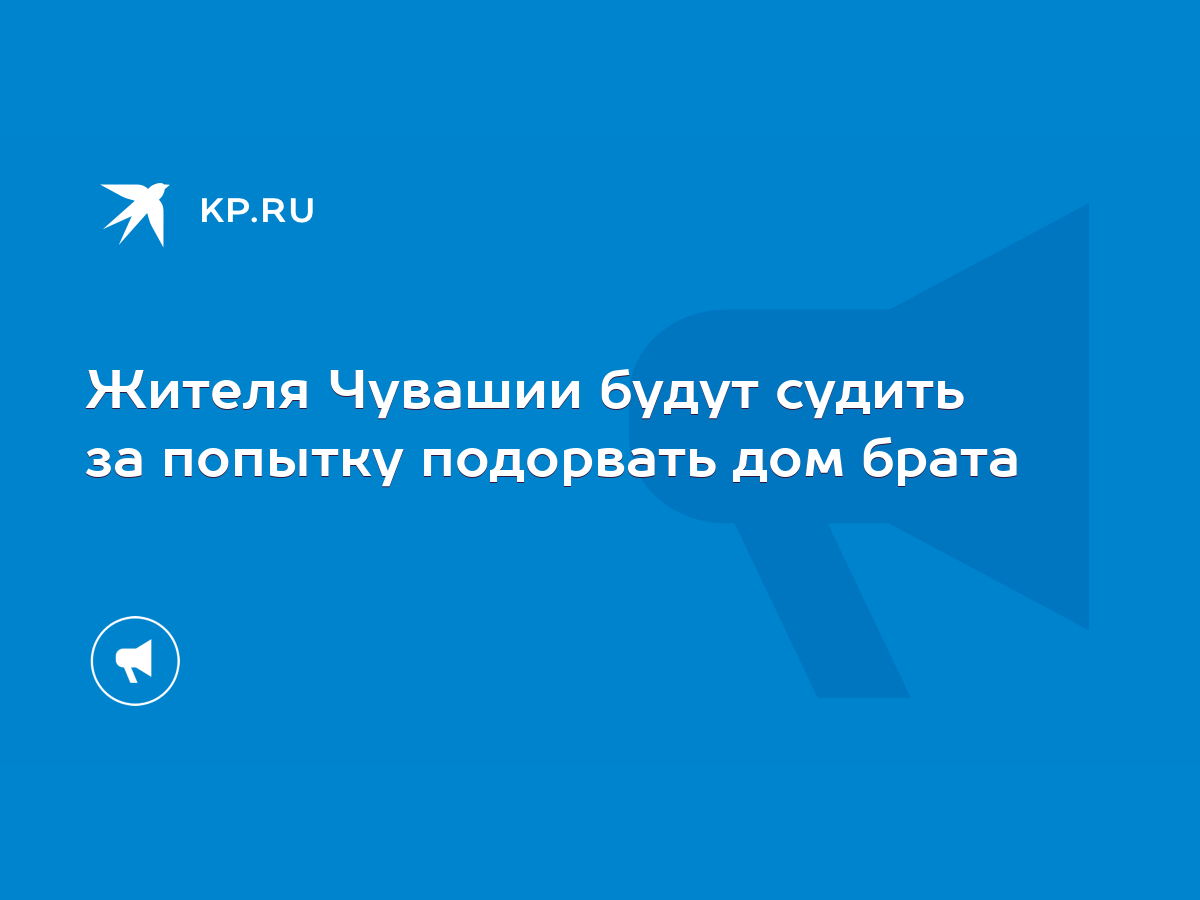 KP.RU

Жителя Чувашии будут судить за попытку подорвать дом брата